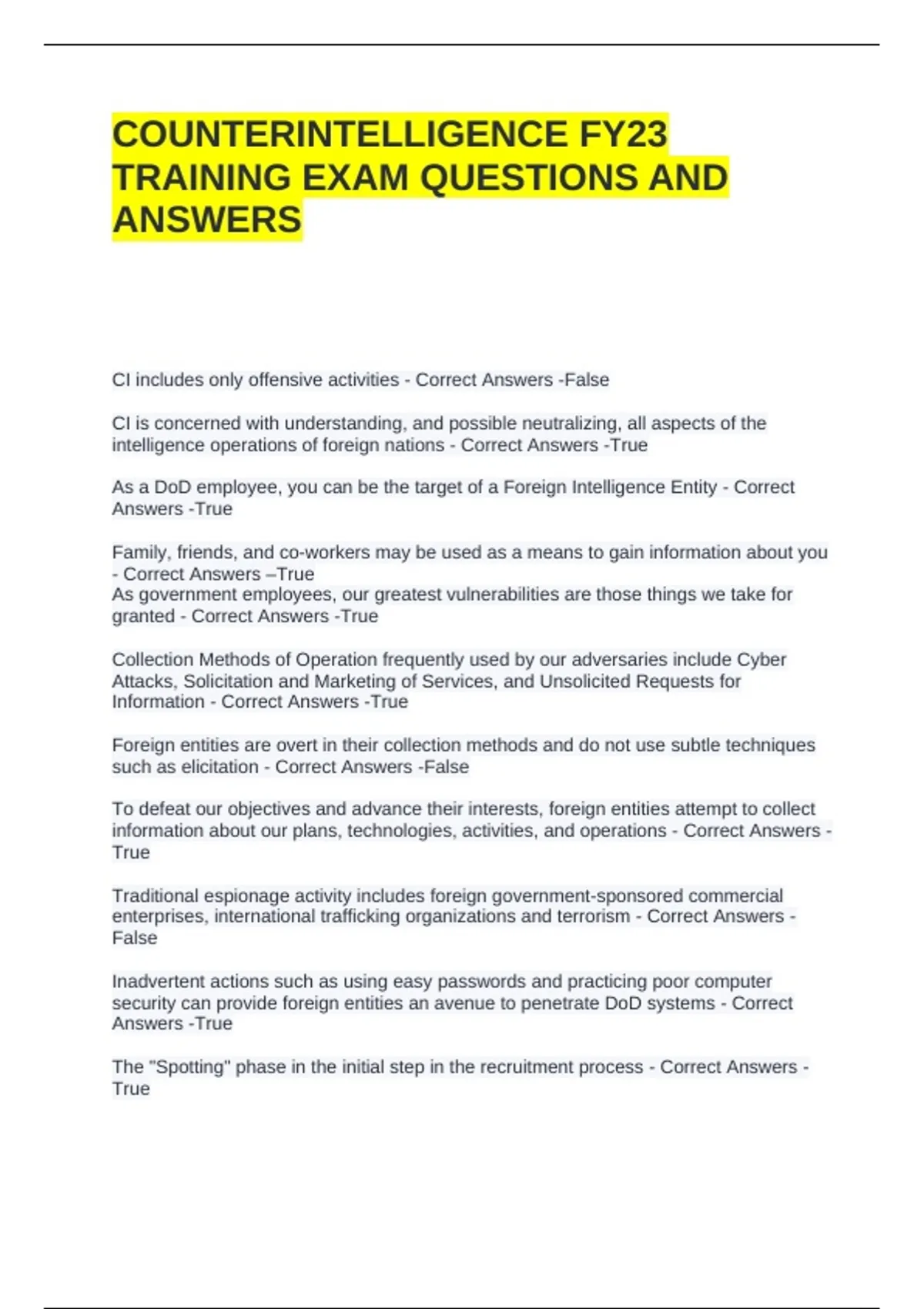 COUNTERINTELLIGENCE FY23 TRAINING EXAM QUESTIONS AND ANSWERS

CI includes only offensive activities - Correct Answers -False

CI is concerned with understanding, and possible neutralizing, all aspects of the intelligence operations of foreign nations - Correct Answers -True

As a DoD employee, you can be the target of a Foreign Intelligence Entity - Correct Answers -True

Family, friends, and co-workers may be used as a means to gain information about you - Correct Answers –True
As government employees, our greatest vulnerabilities are those things we take for granted - Correct Answers -True

Collection Methods of Operation frequently used by our adversaries include Cyber Attacks, Solicitation and Marketing of Services, and Unsolicited Requests for Information - Correct Answers -True

Foreign entities are overt in their collection methods and do not use subtle techniques such as elicitation - Correct Answers -False

To defeat our objectives and advance their interests, foreign entities attempt to collect information about our plans, technologies, activities, and operations - Correct Answers -True

Traditional espionage activity includes foreign government-sponsored commercial enterprises, international trafficking organizations and terrorism - Correct Answers -False

Inadvertent actions such as using easy passwords and practicing poor computer security can provide foreign entities an avenue to penetrate DoD systems - Correct Answers -True

The "Spotting" phase in the initial step in the recruitment process - Correct Answers -True